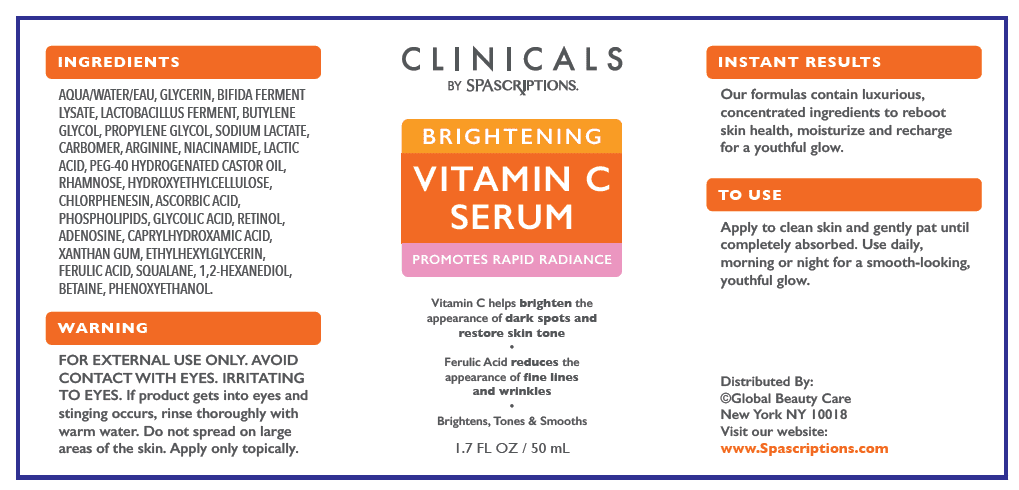 INGREDIENTS

AQUA/WATER/EAU, GLYCERIN, BIFIDA FERMENT LYSATE, LACTOBACILLUS FERMENT, BUTYLENE GLYCOL, PROPYLENE GLYCOL, SODIUM LACTATE, CARBOMER, ARGININE, NIACINAMIDE, LACTIC ACID, PEG-40 HYDROGENATED CASTOR OIL, RHAMNOSE, HYDROXYETHYLCELLULOSE, CHLORPHENESIN, ASCORBIC ACID, PHOSPHOLIPIDS, GLYCOLIC ACID, RETINOL, ADENOSINE, CAPRYLHYDROXAMIC ACID, XANTHAN GUM, ETHYLHEXYLGLYCERIN, FERULIC ACID, SQUALANE, 1,2-HEXANEDIOL, BETAINE, PHENOXYETHANOL.

WARNING

FOR EXTERNAL USE ONLY. AVOID CONTACT WITH EYES. IRRITATING TO EYES. If product gets into eyes and stinging occurs, rinse thoroughly with warm water. Do not spread on large areas of the skin. Apply only topically.

CLINICALS
BY SPASCRIPTIONS.

BRIGHTENING

VITAMIN C SERUM

PROMOTES RAPID RADIANCE

Vitamin C helps brighten the appearance of dark spots and restore skin tone

•

Ferulic Acid reduces the appearance of fine lines and wrinkles

•

Brightens, Tones & Smooths

1.7 FL OZ / 50 mL

INSTANT RESULTS

Our formulas contain luxurious, concentrated ingredients to reboot skin health, moisturize and recharge for a youthful glow.

TO USE

Apply to clean skin and gently pat until completely absorbed. Use daily, morning or night for a smooth-looking, youthful glow.

Distributed By:
©Global Beauty Care
New York NY 10018
Visit our website:
www.Spascriptions.com